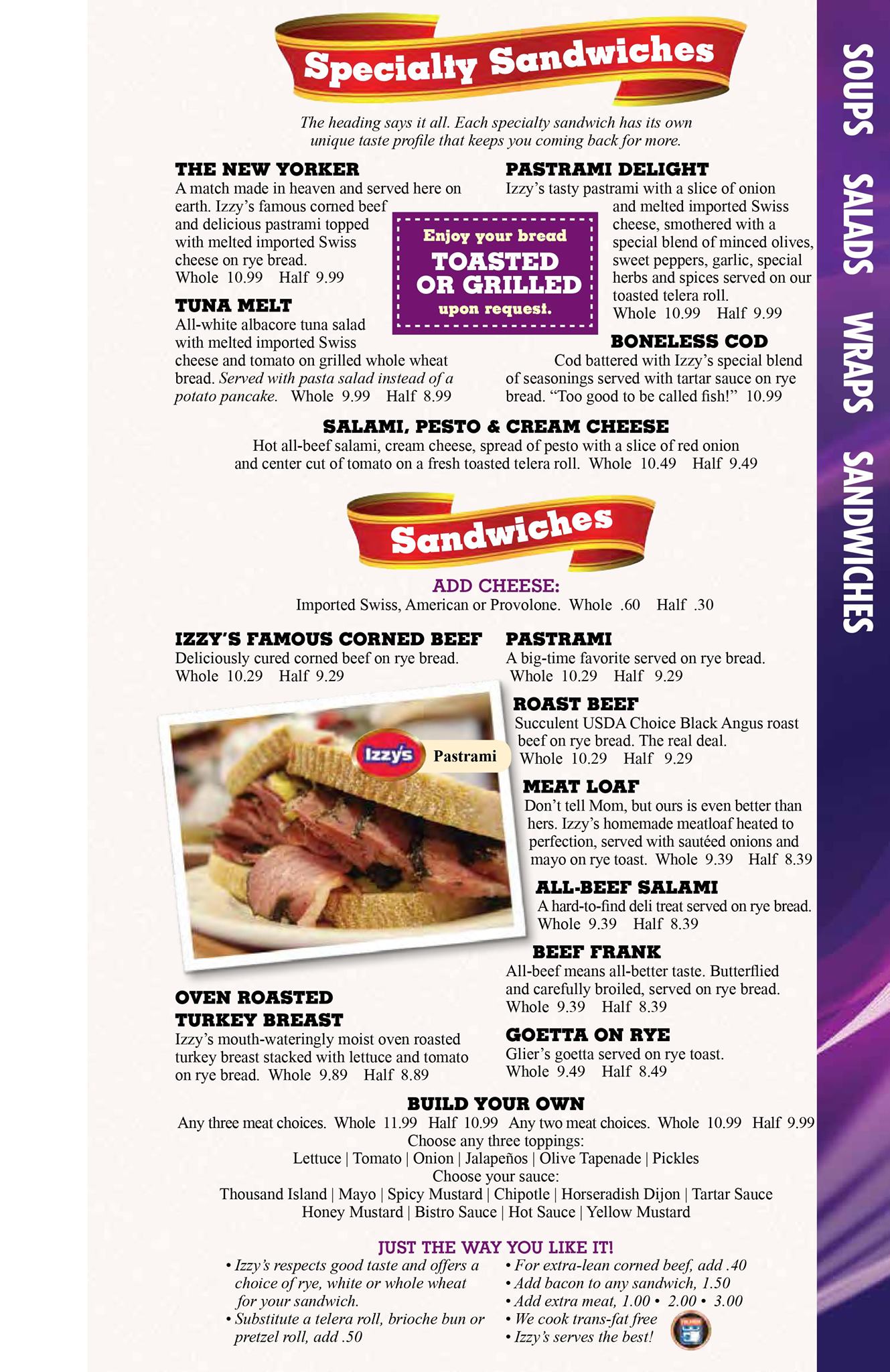 Specialty Sandwiches

The heading says it all. Each specialty sandwich has its own unique taste profile that keeps you coming back for more.

THE NEW YORKER
A match made in heaven and served here on earth. Izzy's famous corned beef and delicious pastrami topped with melted imported Swiss cheese on rye bread.
Whole 10.99 Half 9.99

TUNA MELT
All-white albacore tuna salad with melted imported Swiss cheese and tomato on grilled whole wheat bread. Served with pasta salad instead of a potato pancake. Whole 9.99 Half 8.99

Enjoy your bread TOASTED OR GRILLED upon request.

PASTRAMI DELIGHT
Izzy's tasty pastrami with a slice of onion and melted imported Swiss cheese, smothered with a special blend of minced olives, sweet peppers, garlic, special herbs and spices served on our toasted telera roll.
Whole 10.99 Half 9.99

BONELESS COD
Cod battered with Izzy's special blend of seasonings served with tartar sauce on rye bread. "Too good to be called fish!" 10.99

SALAMI, PESTO & CREAM CHEESE
Hot all-beef salami, cream cheese, spread of pesto with a slice of red onion and center cut of tomato on a fresh toasted telera roll. Whole 10.49 Half 9.49

Sandwiches

ADD CHEESE:
Imported Swiss, American or Provolone. Whole .60 Half .30

IZZY'S FAMOUS CORNED BEEF
Deliciously cured corned beef on rye bread.
Whole 10.29 Half 9.29

Izzy's Pastrami

OVEN ROASTED TURKEY BREAST
Izzy's mouth-wateringly moist oven roasted turkey breast stacked with lettuce and tomato on rye bread. Whole 9.89 Half 8.89

PASTRAMI
A big-time favorite served on rye bread.
Whole 10.29 Half 9.29

ROAST BEEF
Succulent USDA Choice Black Angus roast beef on rye bread. The real deal.
Whole 10.29 Half 9.29

MEAT LOAF
Don't tell Mom, but ours is even better than hers. Izzy's homemade meatloaf heated to perfection, served with sautéed onions and mayo on rye toast. Whole 9.39 Half 8.39

ALL-BEEF SALAMI
A hard-to-find deli treat served on rye bread.
Whole 9.39 Half 8.39

BEEF FRANK
All-beef means all-better taste. Butterflied and carefully broiled, served on rye bread.
Whole 9.39 Half 8.39

GOETTA ON RYE
Glier's goetta served on rye toast.
Whole 9.49 Half 8.49

BUILD YOUR OWN
Any three meat choices. Whole 11.99 Half 10.99 Any two meat choices. Whole 10.99 Half 9.99
Choose any three toppings:
Lettuce | Tomato | Onion | Jalapeños | Olive Tapenade | Pickles
Choose your sauce:
Thousand Island | Mayo | Spicy Mustard | Chipotle | Horseradish Dijon | Tartar Sauce
Honey Mustard | Bistro Sauce | Hot Sauce | Yellow Mustard

JUST THE WAY YOU LIKE IT!
• Izzy's respects good taste and offers a choice of rye, white or whole wheat for your sandwich.
• Substitute a telera roll, brioche bun or pretzel roll, add .50
• For extra-lean corned beef, add .40
• Add bacon to any sandwich, 1.50
• Add extra meat, 1.00 • 2.00 • 3.00
• We cook trans-fat free
• Izzy's serves the best!

SOUPS SALADS WRAPS SANDWICHES